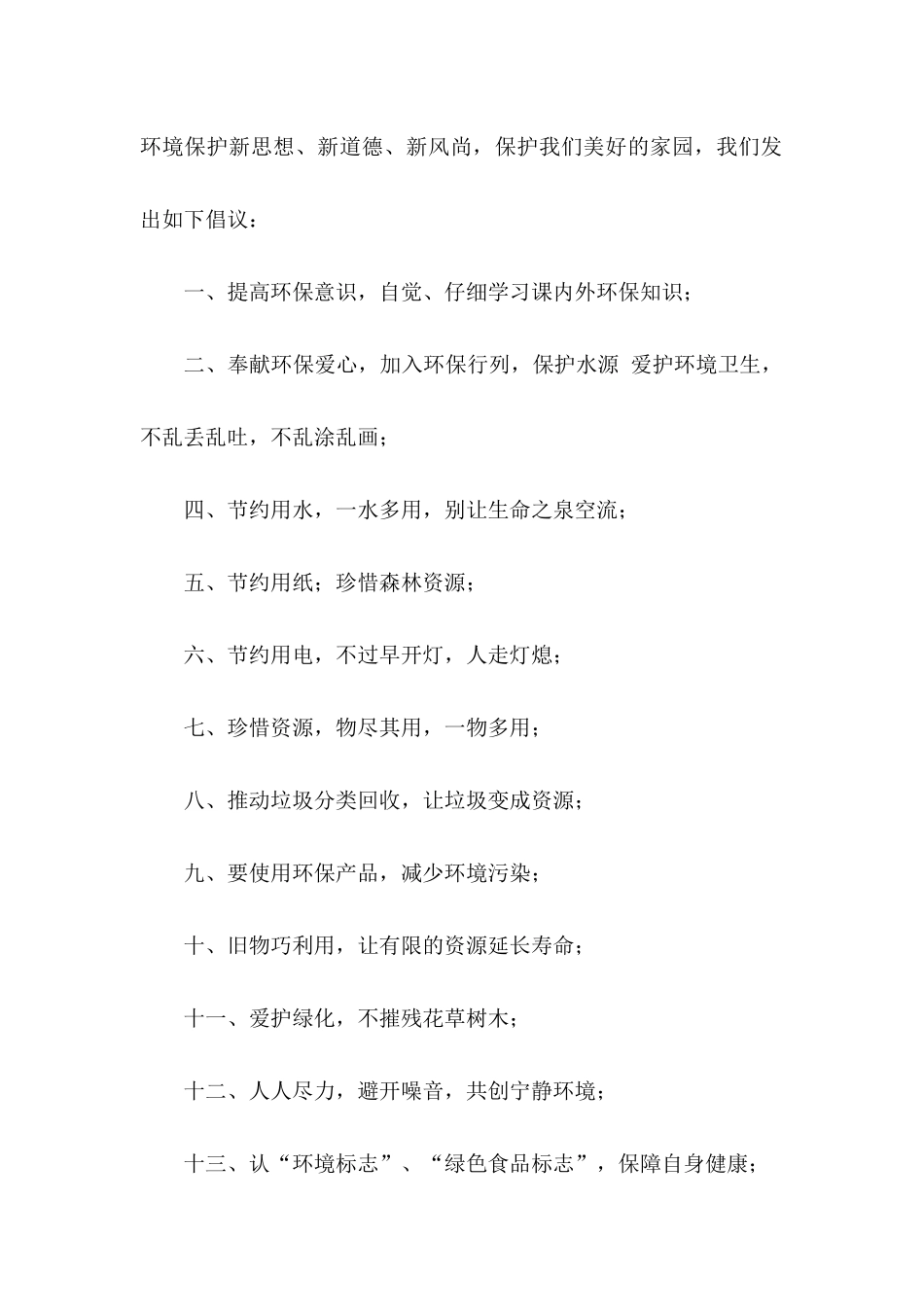 环境保护新思想、新道德、新风尚，保护我们美好的家园，我们发出如下倡议：

一、提高环保意识，自觉、仔细学习课内外环保知识；

二、奉献环保爱心，加入环保行列，保护水源 爱护环境卫生，不乱丢乱吐，不乱涂乱画；

四、节约用水，一水多用，别让生命之泉空流；

五、节约用纸；珍惜森林资源；

六、节约用电，不过早开灯，人走灯熄；

七、珍惜资源，物尽其用，一物多用；

八、推动垃圾分类回收，让垃圾变成资源；

九、要使用环保产品，减少环境污染；

十、旧物巧利用，让有限的资源延长寿命；

十一、爱护绿化，不摧残花草树木；

十二、人人尽力，避开噪音，共创宁静环境；

十三、认“环境标志”、“绿色食品标志”，保障自身健康；